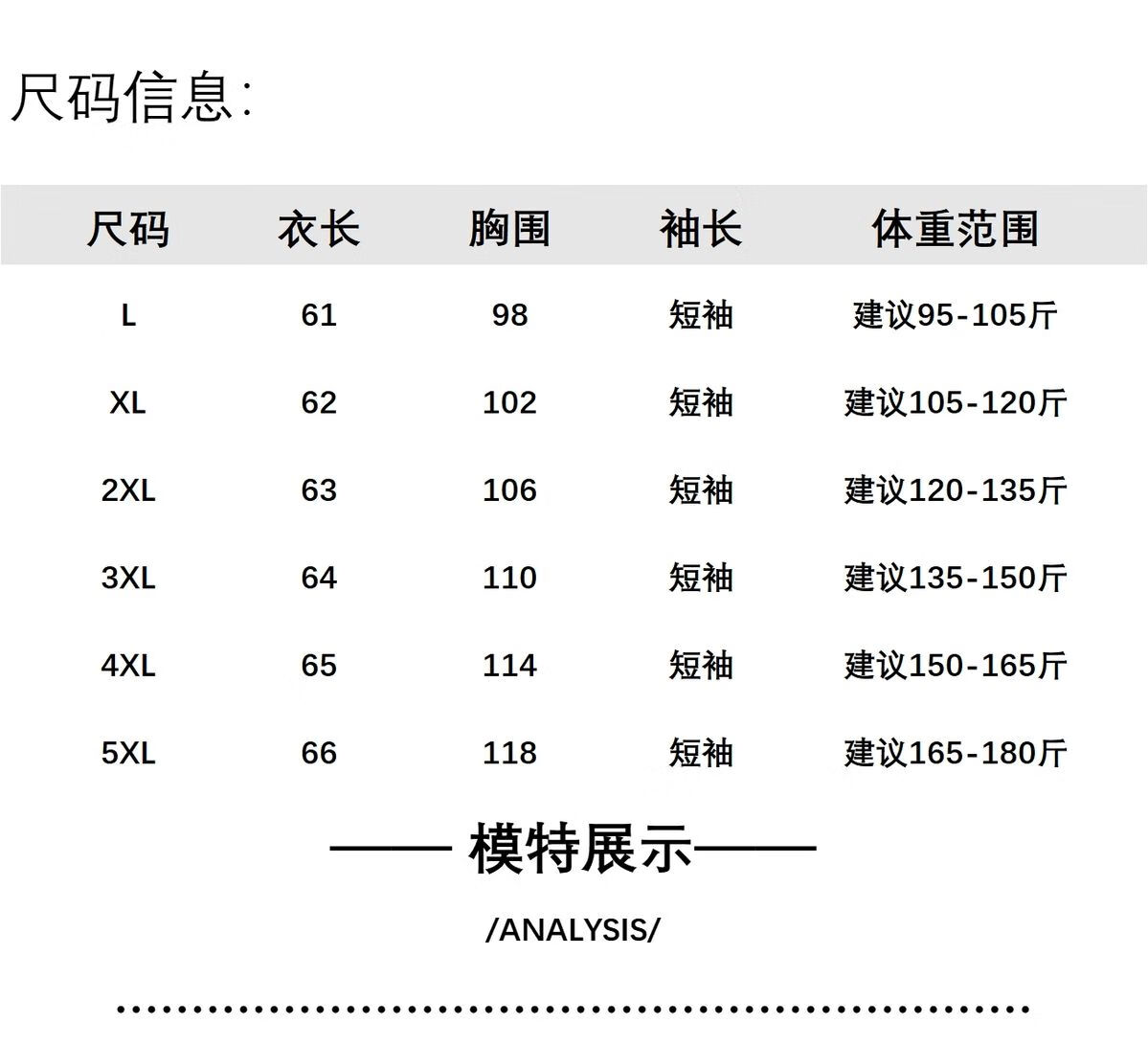 尺码信息:

| 尺码 | 衣长 | 胸围 | 袖长 | 体重范围 |
|---|---|---|---|---|
| L | 61 | 98 | 短袖 | 建议95-105斤 |
| XL | 62 | 102 | 短袖 | 建议105-120斤 |
| 2XL | 63 | 106 | 短袖 | 建议120-135斤 |
| 3XL | 64 | 110 | 短袖 | 建议135-150斤 |
| 4XL | 65 | 114 | 短袖 | 建议150-165斤 |
| 5XL | 66 | 118 | 短袖 | 建议165-180斤 |

—— 模特展示——

/ANALYSIS/